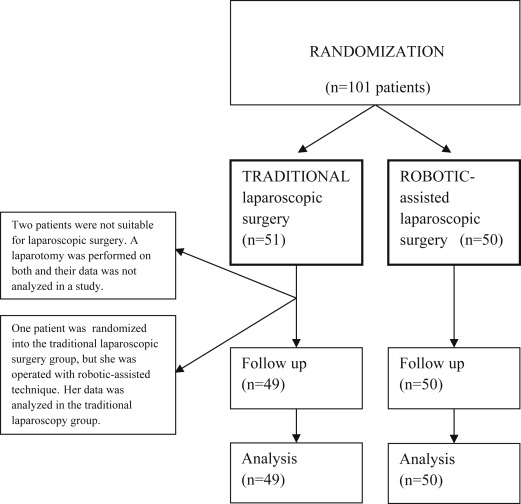 RANDOMIZATION

(n=101 patients)

TRADITIONAL laparoscopic surgery (n=51)

ROBOTIC-assisted laparoscopic surgery (n=50)

Two patients were not suitable for laparoscopic surgery. A laparotomy was performed on both and their data was not analyzed in a study.

One patient was randomized into the traditional laparoscopic surgery group, but she was operated with robotic-assisted technique. Her data was analyzed in the traditional laparoscopy group.

Follow up (n=49)

Follow up (n=50)

Analysis (n=49)

Analysis (n=50)